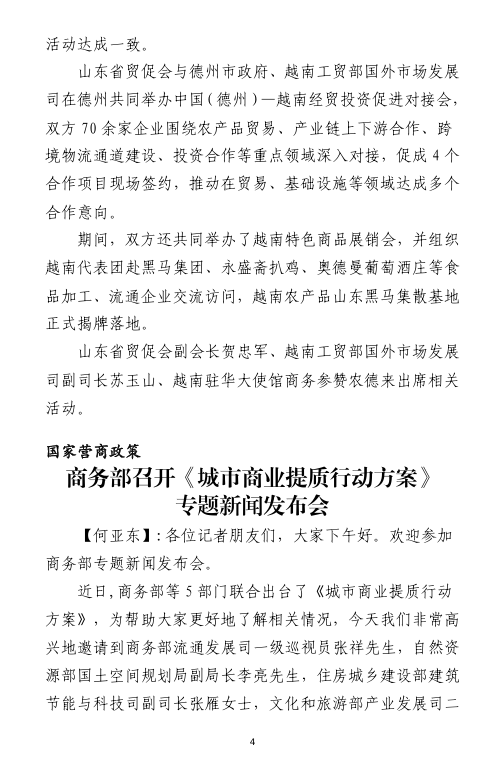 活动达成一致。

山东省贸促会与德州市政府、越南工贸部国外市场发展司在德州共同举办中国（德州）—越南经贸投资促进对接会，双方 70 余家企业围绕农产品贸易、产业链上下游合作、跨境物流通道建设、投资合作等重点领域深入对接，促成 4 个合作项目现场签约，推动在贸易、基础设施等领域达成多个合作意向。

期间，双方还共同举办了越南特色商品展销会，并组织越南代表团赴黑马集团、永盛斋扒鸡、奥德曼葡萄酒庄等食品加工、流通企业交流访问，越南农产品山东黑马集散基地正式揭牌落地。

山东省贸促会副会长贺忠军、越南工贸部国外市场发展司副司长苏玉山、越南驻华大使馆商务参赞农德来出席相关活动。

国家营商政策

商务部召开《城市商业提质行动方案》专题新闻发布会

【何亚东】：各位记者朋友们，大家下午好。欢迎参加商务部专题新闻发布会。

近日，商务部等 5 部门联合出台了《城市商业提质行动方案》，为帮助大家更好地了解相关情况，今天我们非常高兴地邀请到商务部流通发展司一级巡视员张祥先生，自然资源部国土空间规划局副局长李亮先生，住房城乡建设部建筑节能与科技司副司长张雁女士，文化和旅游部产业发展司二

4